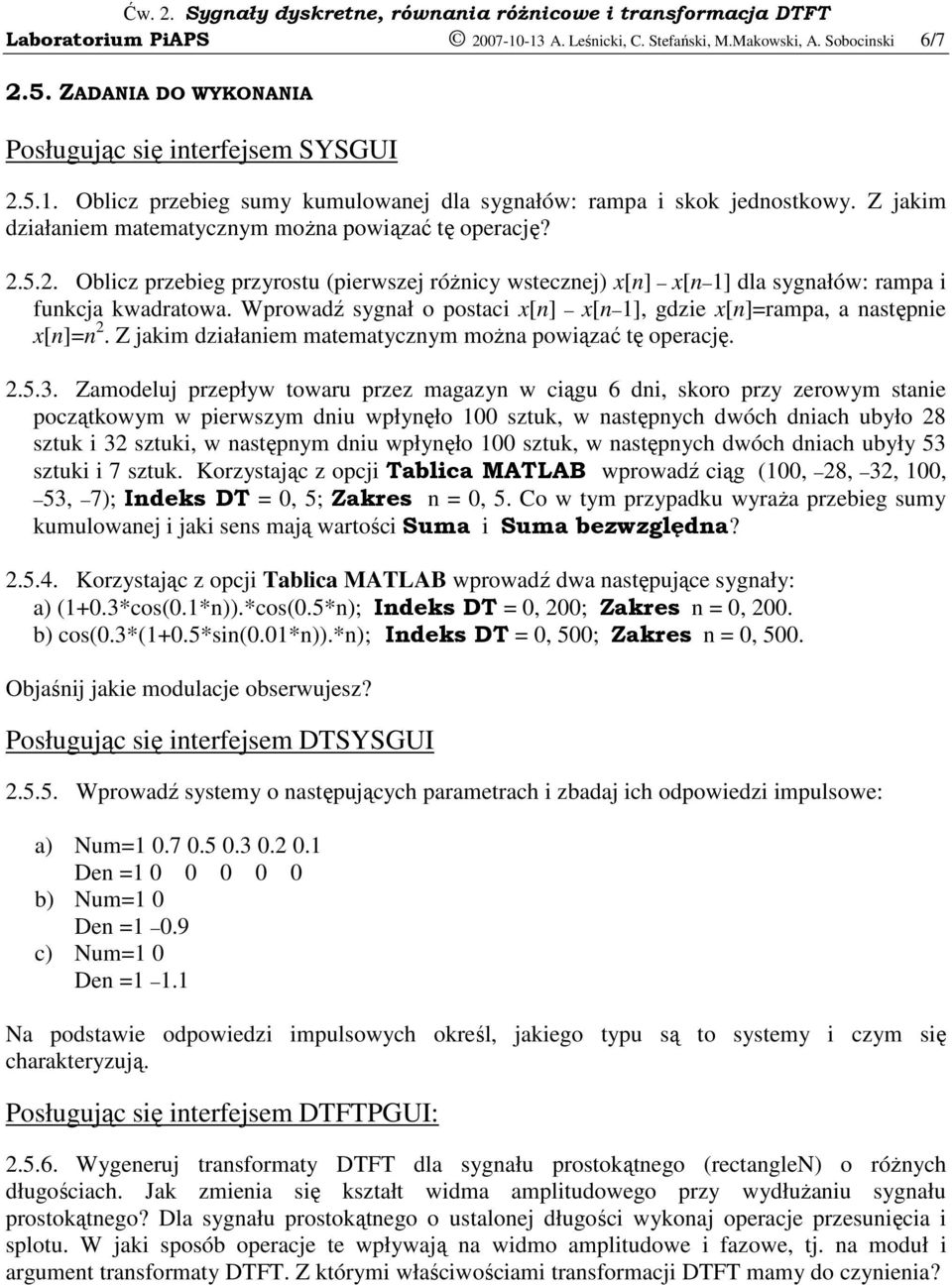 Ćw. 2. Sygnały dyskretne, równania różnicowe i transformacja DTFT
Laboratorium PiAPS © 2007-10-13 A. Leśnicki, C. Stefański, M.Makowski, A. Sobocinski 6/7

2.5. ZADANIA DO WYKONANIA

Posługując się interfejsem SYSGUI

2.5.1. Oblicz przebieg sumy kumulowanej dla sygnałów: rampa i skok jednostkowy. Z jakim działaniem matematycznym można powiązać tę operację?

2.5.2. Oblicz przebieg przyrostu (pierwszej różnicy wstecznej) $x[n] - x[n-1]$ dla sygnałów: rampa i funkcja kwadratowa. Wprowadź sygnał o postaci $x[n] - x[n-1]$, gdzie $x[n]$=rampa, a następnie $x[n]=n^2$. Z jakim działaniem matematycznym można powiązać tę operację.

2.5.3. Zamodeluj przepływ towaru przez magazyn w ciągu 6 dni, skoro przy zerowym stanie początkowym w pierwszym dniu wpłynęło 100 sztuk, w następnych dwóch dniach ubyło 28 sztuk i 32 sztuki, w następnym dniu wpłynęło 100 sztuk, w następnych dwóch dniach ubyły 53 sztuki i 7 sztuk. Korzystając z opcji Tablica MATLAB wprowadź ciąg (100, –28, –32, 100, –53, –7); Indeks DT = 0, 5; Zakres n = 0, 5. Co w tym przypadku wyraża przebieg sumy kumulowanej i jaki sens mają wartości Suma i Suma bezwzględna?

2.5.4. Korzystając z opcji Tablica MATLAB wprowadź dwa następujące sygnały:
a) (1+0.3*cos(0.1*n)).*cos(0.5*n); Indeks DT = 0, 200; Zakres n = 0, 200.
b) cos(0.3*(1+0.5*sin(0.01*n)).*n); Indeks DT = 0, 500; Zakres n = 0, 500.

Objaśnij jakie modulacje obserwujesz?

Posługując się interfejsem DTSYSGUI

2.5.5. Wprowadź systemy o następujących parametrach i zbadaj ich odpowiedzi impulsowe:

a) Num=1 0.7 0.5 0.3 0.2 0.1
Den =1 0 0 0 0 0
b) Num=1 0
Den =1 –0.9
c) Num=1 0
Den =1 –1.1

Na podstawie odpowiedzi impulsowych określ, jakiego typu są to systemy i czym się charakteryzują.

Posługując się interfejsem DTFTPGUI:

2.5.6. Wygeneruj transformaty DTFT dla sygnału prostokątnego (rectangleN) o różnych długościach. Jak zmienia się kształt widma amplitudowego przy wydłużaniu sygnału prostokątnego? Dla sygnału prostokątnego o ustalonej długości wykonaj operacje przesunięcia i splotu. W jaki sposób operacje te wpływają na widmo amplitudowe i fazowe, tj. na moduł i argument transformaty DTFT. Z którymi właściwościami transformacji DTFT mamy do czynienia?